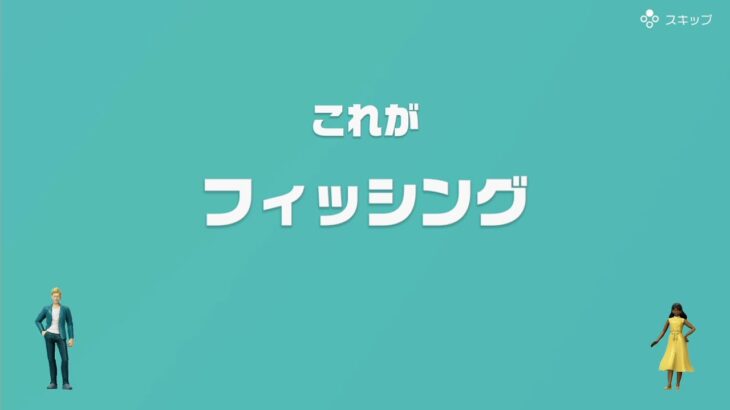 スキップ

これが

フィッシング